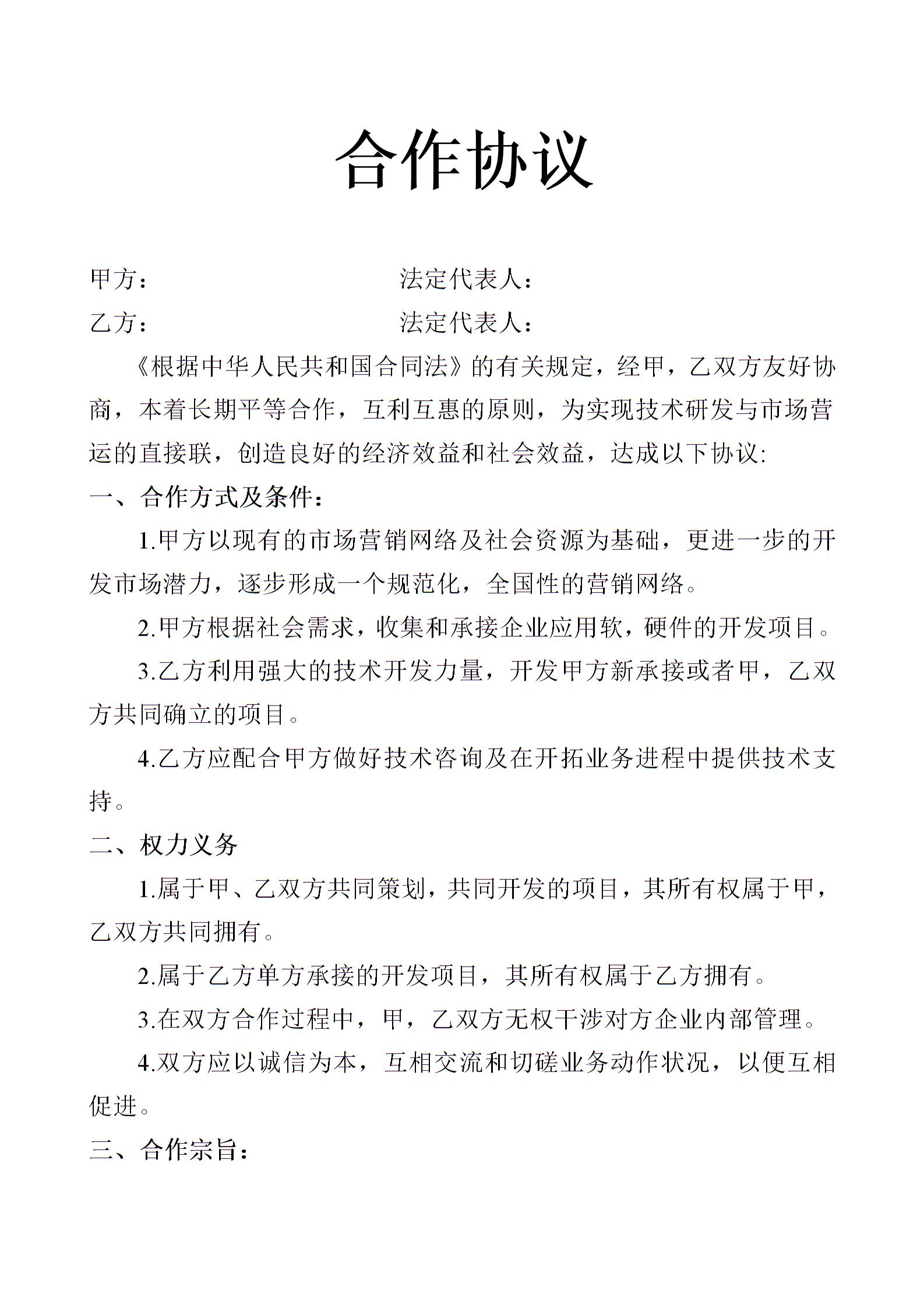 合作协议

甲方：　　　　　　　　法定代表人：

乙方：　　　　　　　　法定代表人：

《根据中华人民共和国合同法》的有关规定，经甲，乙双方友好协商，本着长期平等合作，互利互惠的原则，为实现技术研发与市场营运的直接联，创造良好的经济效益和社会效益，达成以下协议:

一、合作方式及条件：

1.甲方以现有的市场营销网络及社会资源为基础，更进一步的开发市场潜力，逐步形成一个规范化，全国性的营销网络。

2.甲方根据社会需求，收集和承接企业应用软，硬件的开发项目。

3.乙方利用强大的技术开发力量，开发甲方新承接或者甲，乙双方共同确立的项目。

4.乙方应配合甲方做好技术咨询及在开拓业务进程中提供技术支持。

二、权力义务

1.属于甲、乙双方共同策划，共同开发的项目，其所有权属于甲，乙双方共同拥有。

2.属于乙方单方承接的开发项目，其所有权属于乙方拥有。

3.在双方合作过程中，甲，乙双方无权干涉对方企业内部管理。

4.双方应以诚信为本，互相交流和切磋业务动作状况，以便互相促进。

三、合作宗旨：